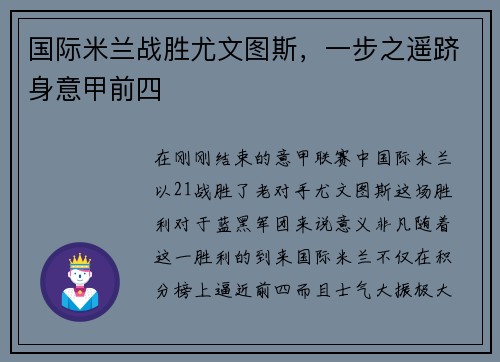 国际米兰战胜尤文图斯，一步之遥跻身意甲前四

在刚刚结束的意甲联赛中国际米兰以21战胜了老对手尤文图斯这场胜利对于蓝黑军团来说意义非凡随着这一胜利的到来国际米兰不仅在积分榜上逼近前四而且士气大振极大